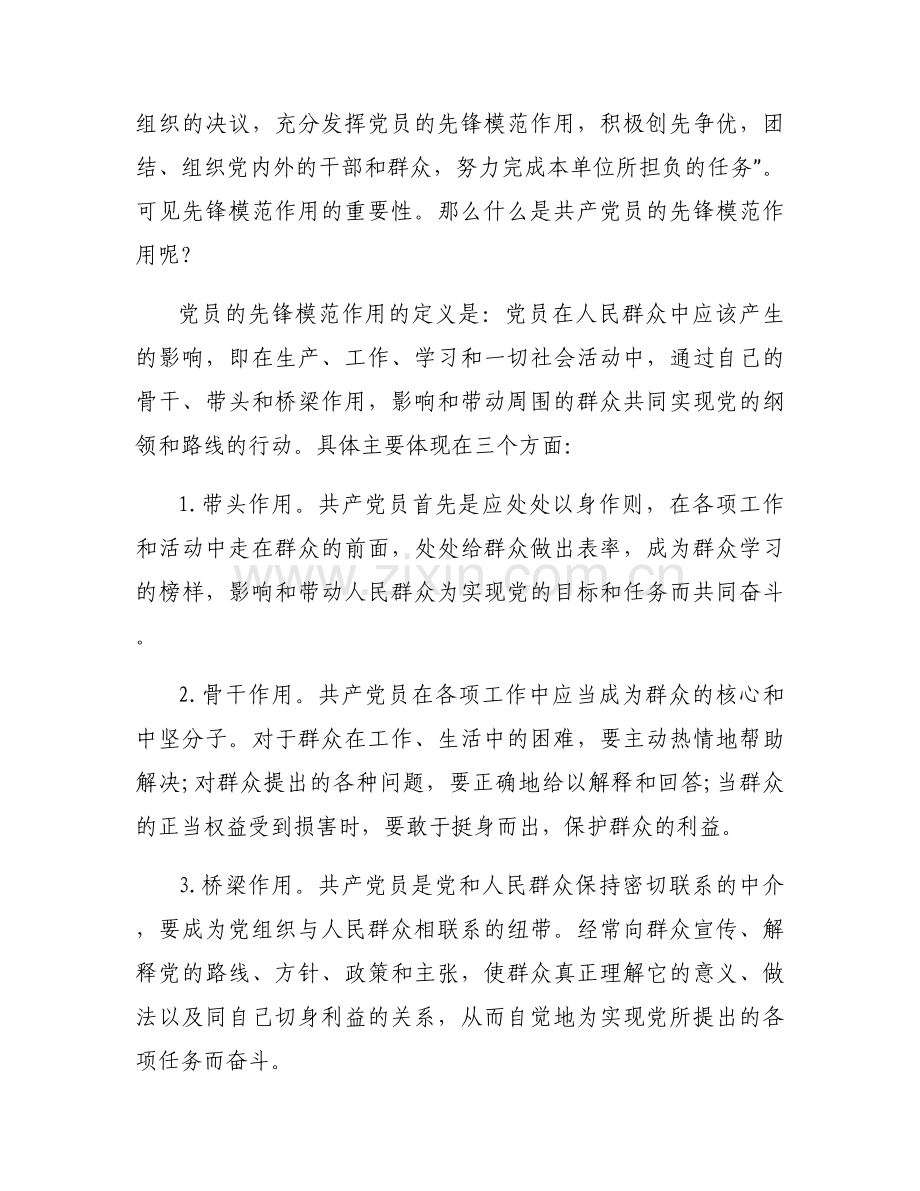 组织的决议，充分发挥党员的先锋模范作用，积极创先争优，团结、组织党内外的干部和群众，努力完成本单位所担负的任务”。可见先锋模范作用的重要性。那么什么是共产党员的先锋模范作用呢？

党员的先锋模范作用的定义是：党员在人民群众中应该产生的影响，即在生产、工作、学习和一切社会活动中，通过自己的骨干、带头和桥梁作用，影响和带动周围的群众共同实现党的纲领和路线的行动。具体主要体现在三个方面:

1.带头作用。共产党员首先是应处处以身作则，在各项工作和活动中走在群众的前面，处处给群众做出表率，成为群众学习的榜样，影响和带动人民群众为实现党的目标和任务而共同奋斗。

2.骨干作用。共产党员在各项工作中应当成为群众的核心和中坚分子。对于群众在工作、生活中的困难，要主动热情地帮助解决;对群众提出的各种问题，要正确地给以解释和回答;当群众的正当权益受到损害时，要敢于挺身而出，保护群众的利益。

3.桥梁作用。共产党员是党和人民群众保持密切联系的中介，要成为党组织与人民群众相联系的纽带。经常向群众宣传、解释党的路线、方针、政策和主张，使群众真正理解它的意义、做法以及同自己切身利益的关系，从而自觉地为实现党所提出的各项任务而奋斗。

www.zixin.com.cn